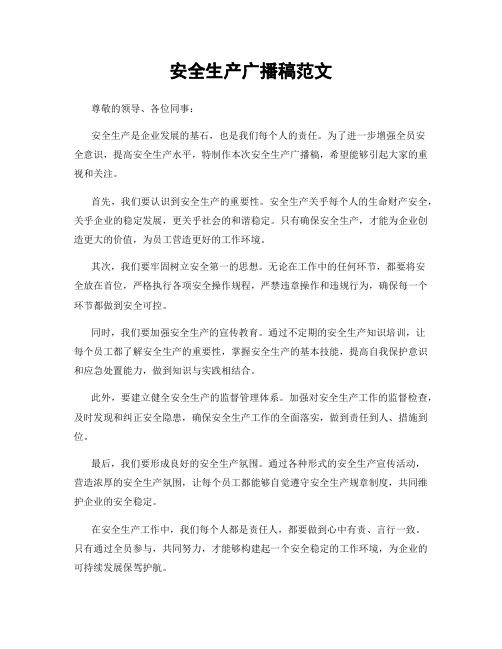 安全生产广播稿范文

尊敬的领导、各位同事：

安全生产是企业发展的基石，也是我们每个人的责任。为了进一步增强全员安全意识，提高安全生产水平，特制作本次安全生产广播稿，希望能够引起大家的重视和关注。

首先，我们要认识到安全生产的重要性。安全生产关乎每个人的生命财产安全，关乎企业的稳定发展，更关乎社会的和谐稳定。只有确保安全生产，才能为企业创造更大的价值，为员工营造更好的工作环境。

其次，我们要牢固树立安全第一的思想。无论在工作中的任何环节，都要将安全放在首位，严格执行各项安全操作规程，严禁违章操作和违规行为，确保每一个环节都做到安全可控。

同时，我们要加强安全生产的宣传教育。通过不定期的安全生产知识培训，让每个员工都了解安全生产的重要性，掌握安全生产的基本技能，提高自我保护意识和应急处置能力，做到知识与实践相结合。

此外，要建立健全安全生产的监督管理体系。加强对安全生产工作的监督检查，及时发现和纠正安全隐患，确保安全生产工作的全面落实，做到责任到人、措施到位。

最后，我们要形成良好的安全生产氛围。通过各种形式的安全生产宣传活动，营造浓厚的安全生产氛围，让每个员工都能够自觉遵守安全生产规章制度，共同维护企业的安全稳定。

在安全生产工作中，我们每个人都是责任人，都要做到心中有责、言行一致。只有通过全员参与，共同努力，才能够构建起一个安全稳定的工作环境，为企业的可持续发展保驾护航。